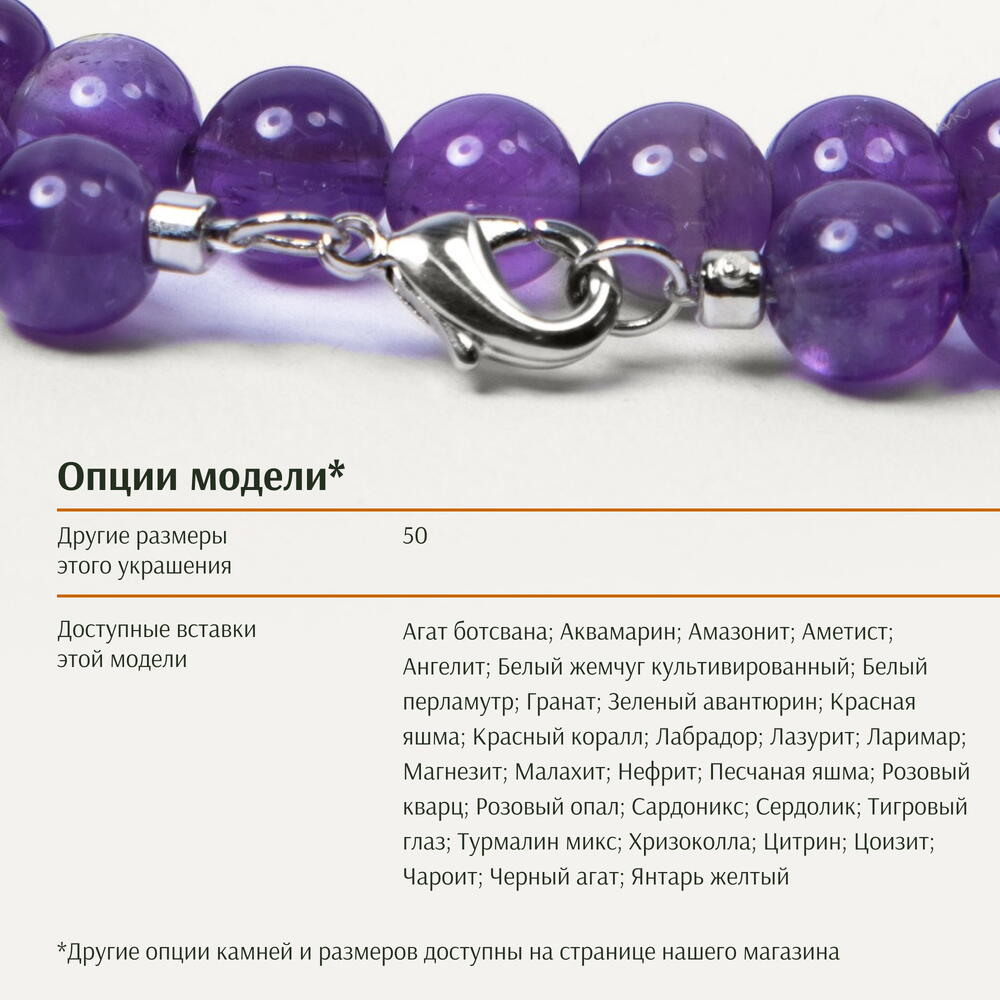 Опции модели*

Другие размеры этого украшения

50

Доступные вставки этой модели

Агат ботсвана; Аквамарин; Амазонит; Аметист; Ангелит; Белый жемчуг культивированный; Белый перламутр; Гранат; Зеленый авантюрин; Красная яшма; Красный коралл; Лабрадор; Лазурит; Ларимар; Магнезит; Малахит; Нефрит; Песчаная яшма; Розовый кварц; Розовый опал; Сардоникс; Сердолик; Тигровый глаз; Турмалин микс; Хризоколла; Цитрин; Цоизит; Чароит; Черный агат; Янтарь желтый

*Другие опции камней и размеров доступны на странице нашего магазина